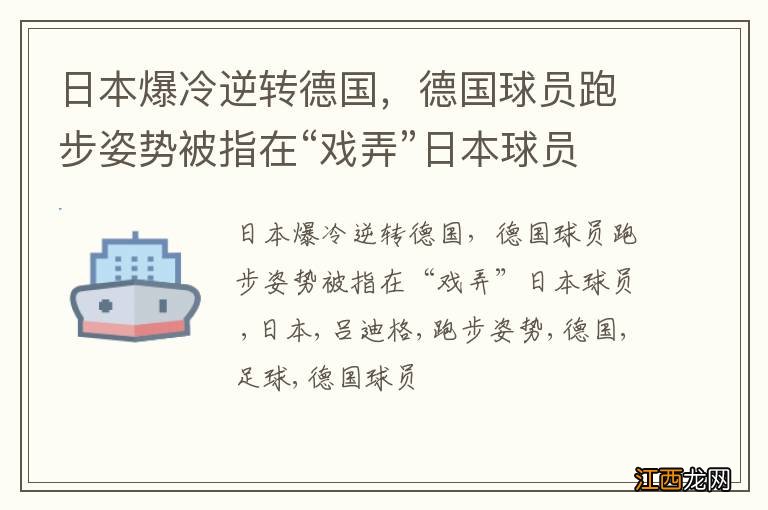 日本爆冷逆转德国，德国球员跑步姿势被指在“戏弄”日本球员

日本爆冷逆转德国，德国球员跑步姿势被指在“戏弄”日本球员，日本，吕迪格，跑步姿势，德国，足球，德国球员

江西龙网